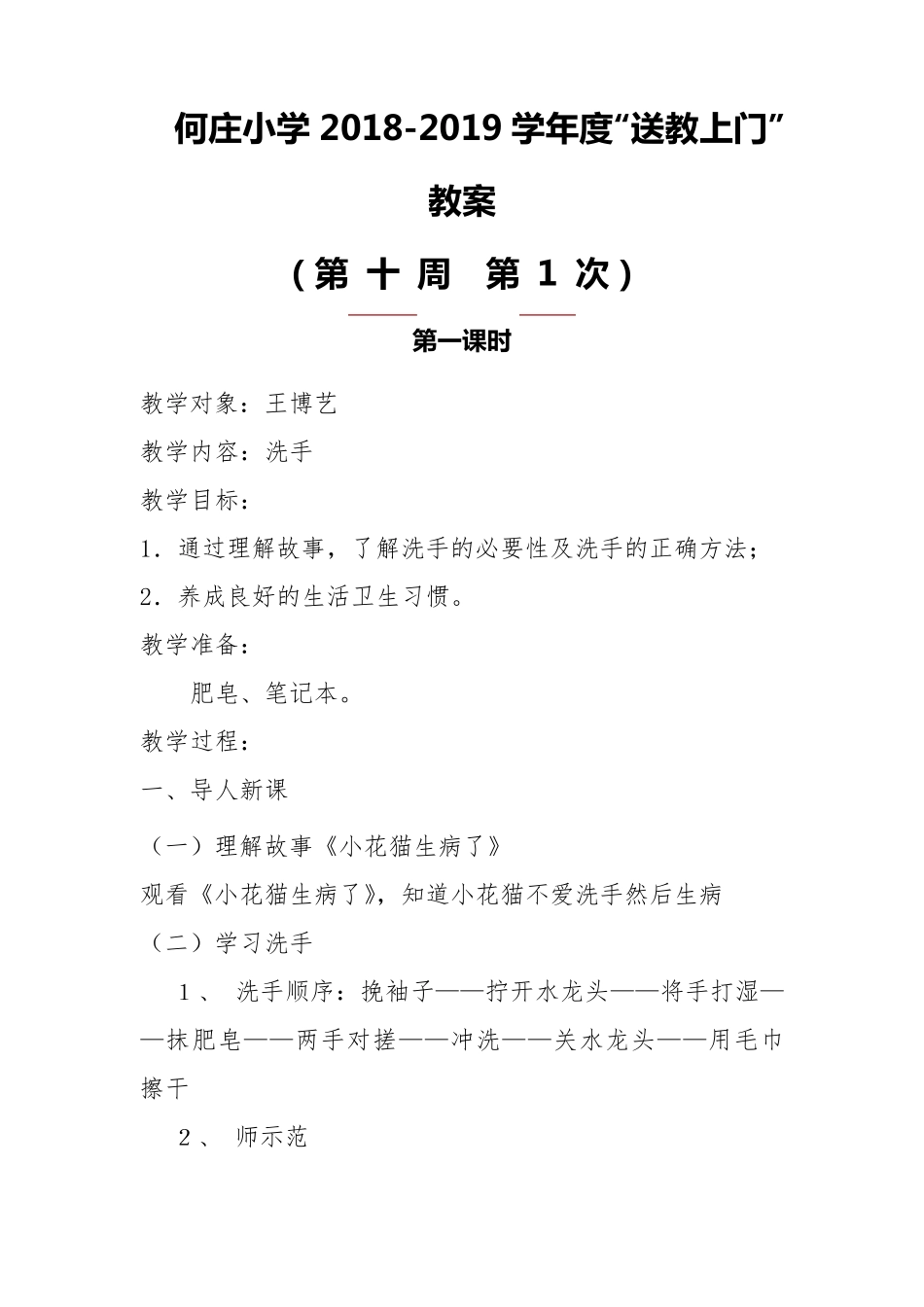 何庄小学 2018-2019 学年度“送教上门”教案

（第 十 周 第 1 次）

第一课时

教学对象：王博艺

教学内容：洗手

教学目标：

1．通过理解故事，了解洗手的必要性及洗手的正确方法；

2．养成良好的生活卫生习惯。

教学准备：

肥皂、笔记本。

教学过程：

一、导人新课

（一）理解故事《小花猫生病了》

观看《小花猫生病了》，知道小花猫不爱洗手然后生病

（二）学习洗手

1、 洗手顺序：挽袖子——拧开水龙头——将手打湿——抹肥皂——两手对搓——冲洗——关水龙头——用毛巾擦干

2、 师示范